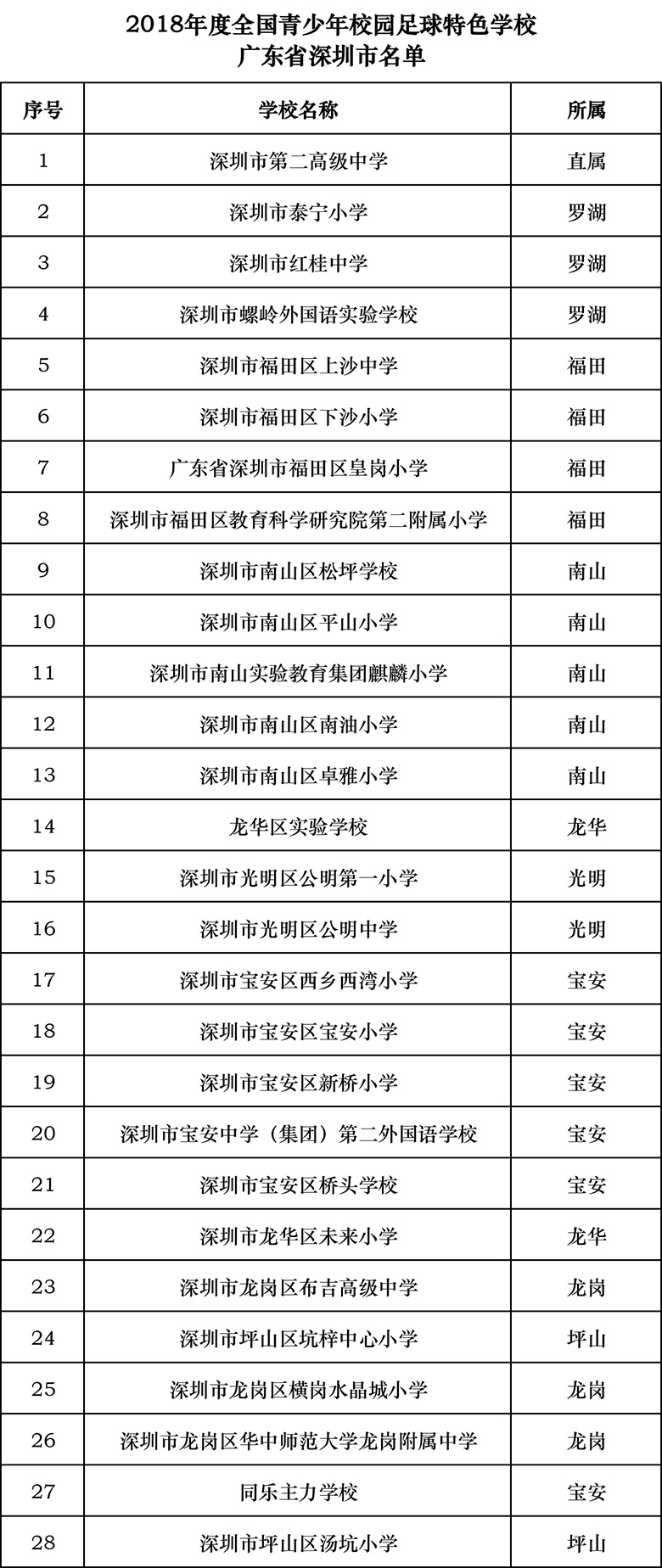 2018年度全国青少年校园足球特色学校
广东省深圳市名单

| 序号 | 学校名称 | 所属 |
|---|---|---|
| 1 | 深圳市第二高级中学 | 直属 |
| 2 | 深圳市泰宁小学 | 罗湖 |
| 3 | 深圳市红桂中学 | 罗湖 |
| 4 | 深圳市螺岭外国语实验学校 | 罗湖 |
| 5 | 深圳市福田区上沙中学 | 福田 |
| 6 | 深圳市福田区下沙小学 | 福田 |
| 7 | 广东省深圳市福田区皇岗小学 | 福田 |
| 8 | 深圳市福田区教育科学研究院第二附属小学 | 福田 |
| 9 | 深圳市南山区松坪学校 | 南山 |
| 10 | 深圳市南山区平山小学 | 南山 |
| 11 | 深圳市南山实验教育集团麒麟小学 | 南山 |
| 12 | 深圳市南山区南油小学 | 南山 |
| 13 | 深圳市南山区卓雅小学 | 南山 |
| 14 | 龙华区实验学校 | 龙华 |
| 15 | 深圳市光明区公明第一小学 | 光明 |
| 16 | 深圳市光明区公明中学 | 光明 |
| 17 | 深圳市宝安区西乡西湾小学 | 宝安 |
| 18 | 深圳市宝安区宝安小学 | 宝安 |
| 19 | 深圳市宝安区新桥小学 | 宝安 |
| 20 | 深圳市宝安中学（集团）第二外国语学校 | 宝安 |
| 21 | 深圳市宝安区桥头学校 | 宝安 |
| 22 | 深圳市龙华区未来小学 | 龙华 |
| 23 | 深圳市龙岗区布吉高级中学 | 龙岗 |
| 24 | 深圳市坪山区坑梓中心小学 | 坪山 |
| 25 | 深圳市龙岗区横岗水晶城小学 | 龙岗 |
| 26 | 深圳市龙岗区华中师范大学龙岗附属中学 | 龙岗 |
| 27 | 同乐主力学校 | 宝安 |
| 28 | 深圳市坪山区汤坑小学 | 坪山 |